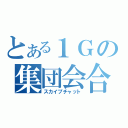 とある１Ｇの
集団会合
スカイプチャット